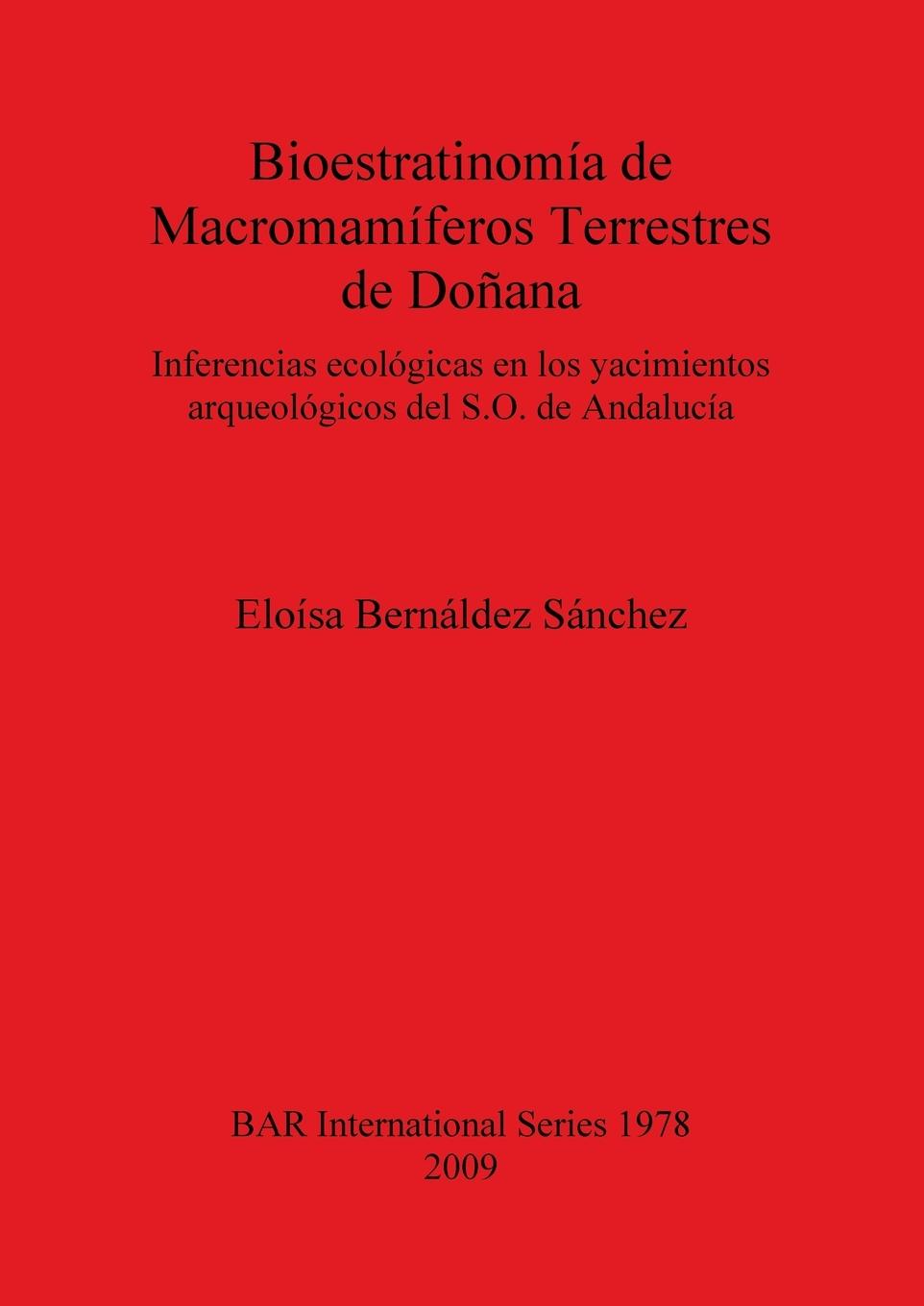 Bioestratinomía de Macromamíferos Terrestres de Doñana

Inferencias ecológicas en los yacimientos arqueológicos del S.O. de Andalucía

Eloísa Bernáldez Sánchez

BAR International Series 1978
2009